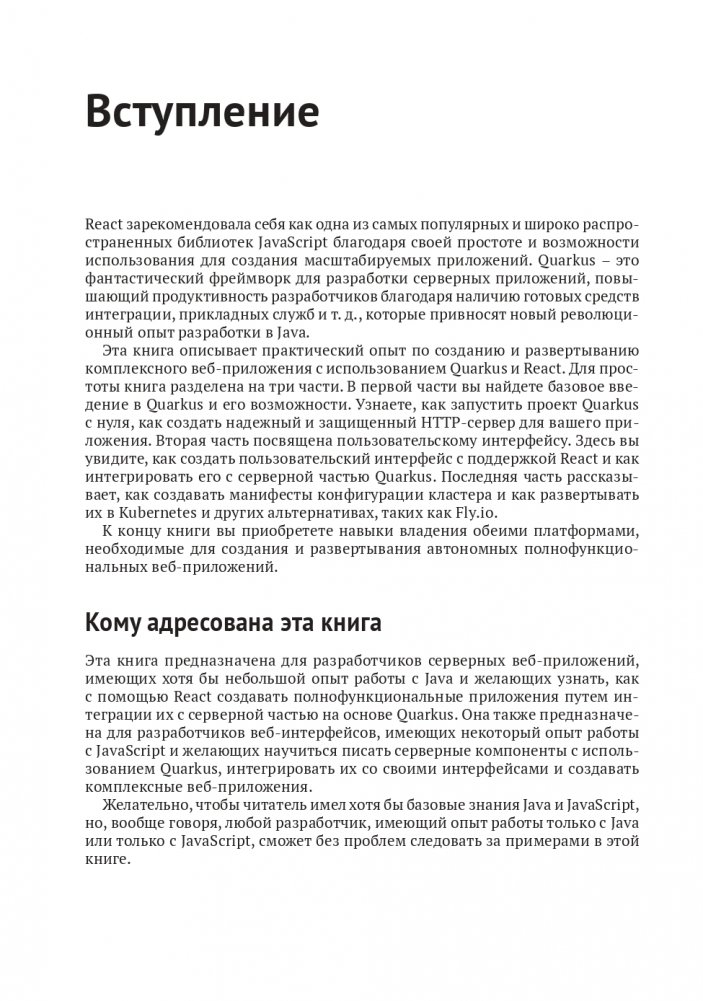 Вступление

React зарекомендовала себя как одна из самых популярных и широко распространенных библиотек JavaScript благодаря своей простоте и возможности использования для создания масштабируемых приложений. Quarkus – это фантастический фреймворк для разработки серверных приложений, повышающий продуктивность разработчиков благодаря наличию готовых средств интеграции, прикладных служб и т. д., которые привносят новый революционный опыт разработки в Java.

Эта книга описывает практический опыт по созданию и развертыванию комплексного веб-приложения с использованием Quarkus и React. Для простоты книга разделена на три части. В первой части вы найдете базовое введение в Quarkus и его возможности. Узнаете, как запустить проект Quarkus с нуля, как создать надежный и защищенный HTTP-сервер для вашего приложения. Вторая часть посвящена пользовательскому интерфейсу. Здесь вы увидите, как создать пользовательский интерфейс с поддержкой React и как интегрировать его с серверной частью Quarkus. Последняя часть рассказывает, как создавать манифесты конфигурации кластера и как развертывать их в Kubernetes и других альтернативах, таких как Fly.io.

К концу книги вы приобретете навыки владения обеими платформами, необходимые для создания и развертывания автономных полнофункциональных веб-приложений.

Кому адресована эта книга

Эта книга предназначена для разработчиков серверных веб-приложений, имеющих хотя бы небольшой опыт работы с Java и желающих узнать, как с помощью React создавать полнофункциональные приложения путем интеграции их с серверной частью на основе Quarkus. Она также предназначена для разработчиков веб-интерфейсов, имеющих некоторый опыт работы с JavaScript и желающих научиться писать серверные компоненты с использованием Quarkus, интегрировать их со своими интерфейсами и создавать комплексные веб-приложения.

Желательно, чтобы читатель имел хотя бы базовые знания Java и JavaScript, но, вообще говоря, любой разработчик, имеющий опыт работы только с Java или только с JavaScript, сможет без проблем следовать за примерами в этой книге.